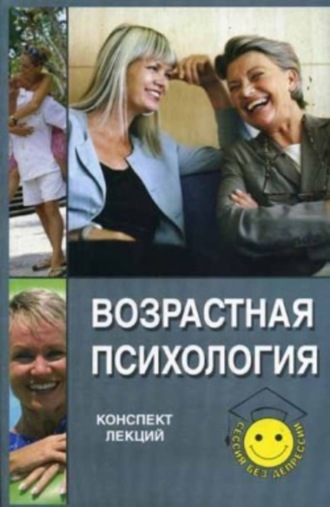 ВОЗРАСТНАЯ ПСИХОЛОГИЯ

КОНСПЕКТ ЛЕКЦИЙ

СЕССИЯ БЕЗ ДЕПРЕССИИ